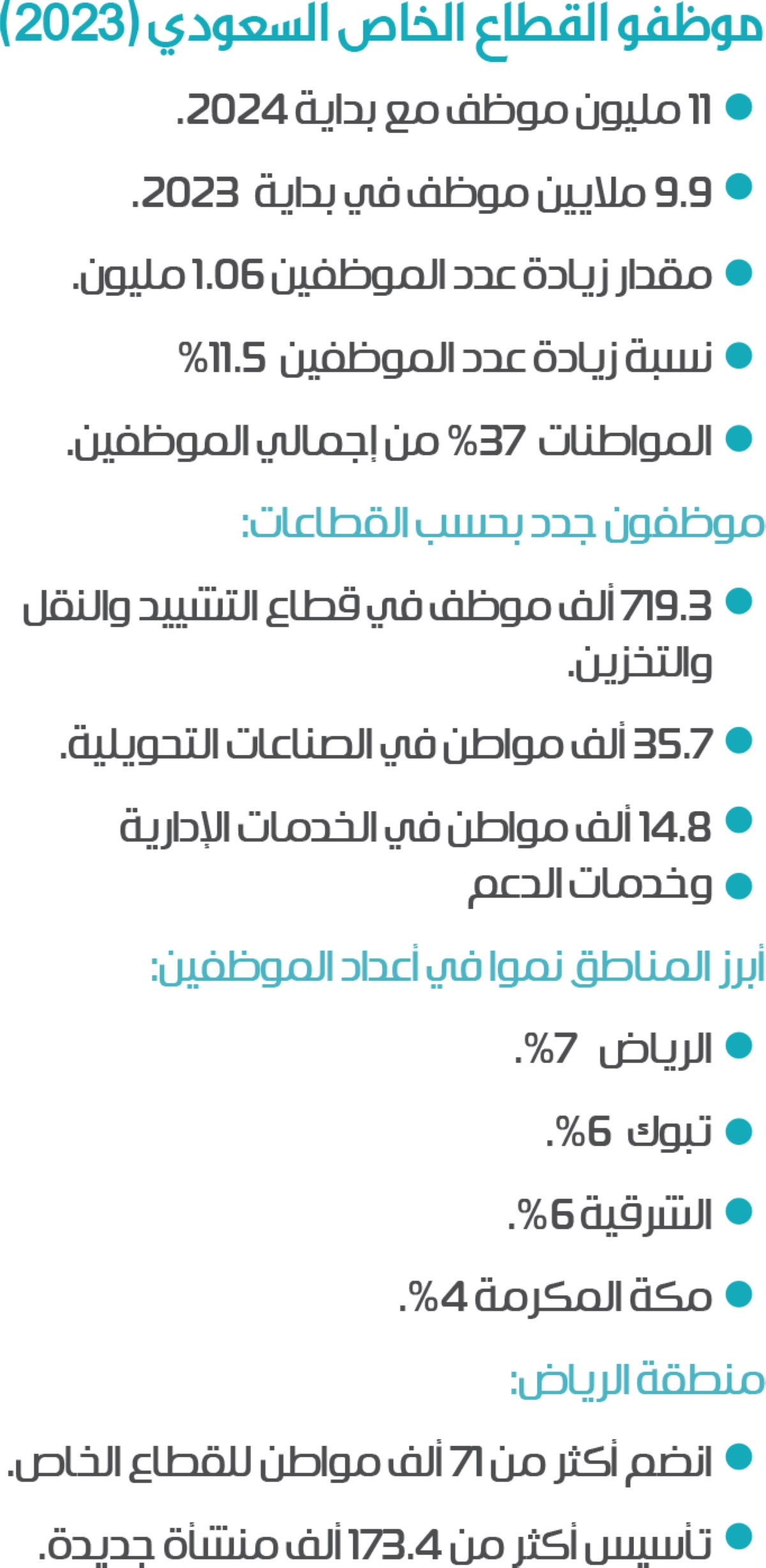 موظفو القطاع الخاص السعودي (2023)

• 11 مليون موظف مع بداية 2024.

• 9.9 ملايين موظف في بداية 2023.

• مقدار زيادة عدد الموظفين 1.06 مليون.

• نسبة زيادة عدد الموظفين 11.5%

• المواطنات 37% من إجمالي الموظفين.

موظفون جدد بحسب القطاعات:

• 719.3 ألف موظف في قطاع التشييد والنقل والتخزين.

• 35.7 ألف مواطن في الصناعات التحويلية.

• 14.8 ألف مواطن في الخدمات الإدارية

• وخدمات الدعم

أبرز المناطق نموا في أعداد الموظفين:

• الرياض 7%.

• تبوك 6%.

• الشرقية 6%.

• مكة المكرمة 4%.

منطقة الرياض:

• انضم أكثر من 71 ألف مواطن للقطاع الخاص.

• تأسيس أكثر من 173.4 ألف منشأة جديدة.